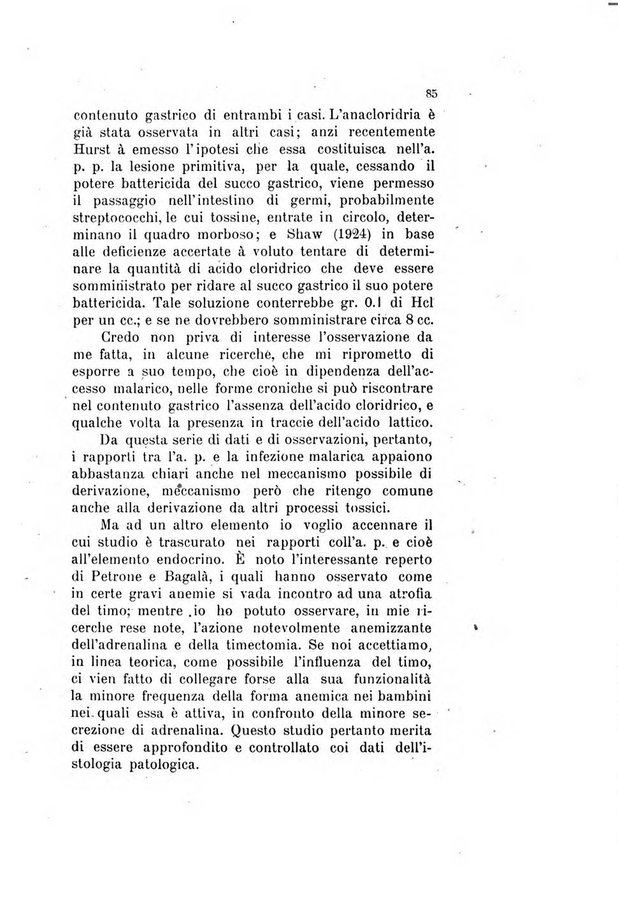 85

contenuto gastrico di entrambi i casi. L'anacloridria è già stata osservata in altri casi; anzi recentemente Hurst à emesso l'ipotesi che essa costituisca nell'a. p. p. la lesione primitiva, per la quale, cessando il potere battericida del succo gastrico, viene permesso il passaggio nell'intestino di germi, probabilmente streptococchi, le cui tossine, entrate in circolo, determinano il quadro morboso; e Shaw (1924) in base alle deficienze accertate à voluto tentare di determinare la quantità di acido cloridrico che deve essere somministrato per ridare al succo gastrico il suo potere battericida. Tale soluzione conterrebbe gr. 0.1 di Hcl per un cc.; e se ne dovrebbero somministrare circa 8 cc.

Credo non priva di interesse l'osservazione da me fatta, in alcune ricerche, che mi riprometto di esporre a suo tempo, che cioè in dipendenza dell'accesso malarico, nelle forme croniche si può riscontrare nel contenuto gastrico l'assenza dell'acido cloridrico, e qualche volta la presenza in traccie dell'acido lattico.

Da questa serie di dati e di osservazioni, pertanto, i rapporti tra l'a. p. e la infezione malarica appaiono abbastanza chiari anche nel meccanismo possibile di derivazione, meccanismo però che ritengo comune anche alla derivazione da altri processi tossici.

Ma ad un altro elemento io voglio accennare il cui studio è trascurato nei rapporti coll'a. p. e cioè all'elemento endocrino. È noto l'interessante reperto di Petrone e Bagalà, i quali hanno osservato come in certe gravi anemie si vada incontro ad una atrofia del timo; mentre io ho potuto osservare, in mie ricerche rese note, l'azione notevolmente anemizzante dell'adrenalina e della timectomia. Se noi accettiamo, in linea teorica, come possibile l'influenza del timo, ci vien fatto di collegare forse alla sua funzionalità la minore frequenza della forma anemica nei bambini nei quali essa è attiva, in confronto della minore secrezione di adrenalina. Questo studio pertanto merita di essere approfondito e controllato coi dati dell'istologia patologica.